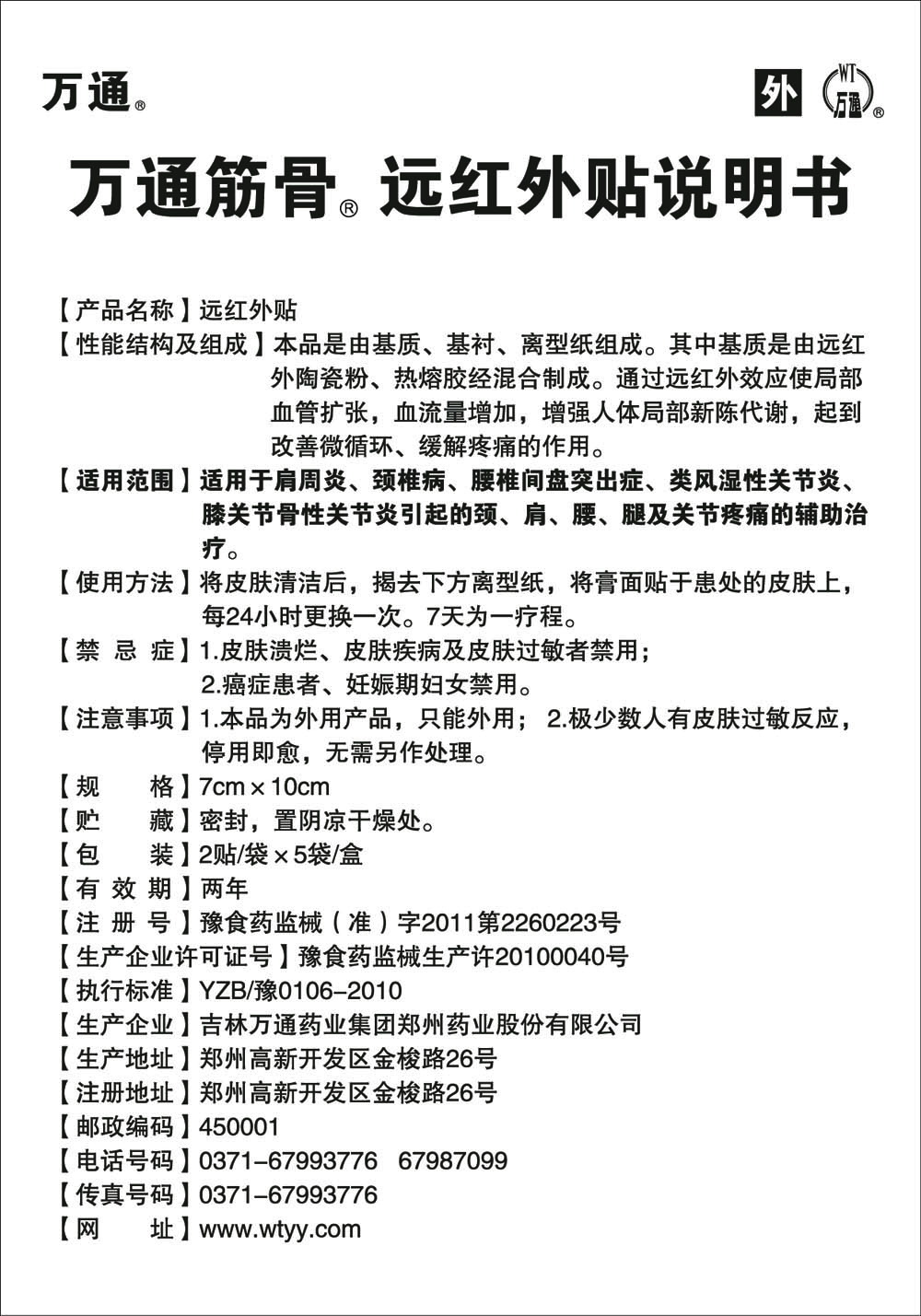 万通®

外 WT 万通®

万通筋骨® 远红外贴说明书

【产品名称】远红外贴

【性能结构及组成】本品是由基质、基衬、离型纸组成。其中基质是由远红外陶瓷粉、热熔胶经混合制成。通过远红外效应使局部血管扩张，血流量增加，增强人体局部新陈代谢，起到改善微循环、缓解疼痛的作用。

【适用范围】适用于肩周炎、颈椎病、腰椎间盘突出症、类风湿性关节炎、膝关节骨性关节炎引起的颈、肩、腰、腿及关节疼痛的辅助治疗。

【使用方法】将皮肤清洁后，揭去下方离型纸，将膏面贴于患处的皮肤上，每24小时更换一次。7天为一疗程。

【禁 忌 症】1.皮肤溃烂、皮肤疾病及皮肤过敏者禁用；
2.癌症患者、妊娠期妇女禁用。

【注意事项】1.本品为外用产品，只能外用； 2.极少数人有皮肤过敏反应，停用即愈，无需另作处理。

【规 格】7cm × 10cm

【贮 藏】密封，置阴凉干燥处。

【包 装】2贴/袋 × 5袋/盒

【有 效 期】两年

【注 册 号】豫食药监械（准）字2011第2260223号

【生产企业许可证号】豫食药监械生产许20100040号

【执行标准】YZB/豫0106-2010

【生产企业】吉林万通药业集团郑州药业股份有限公司

【生产地址】郑州高新开发区金梭路26号

【注册地址】郑州高新开发区金梭路26号

【邮政编码】450001

【电话号码】0371-67993776 67987099

【传真号码】0371-67993776

【网 址】www.wtyy.com